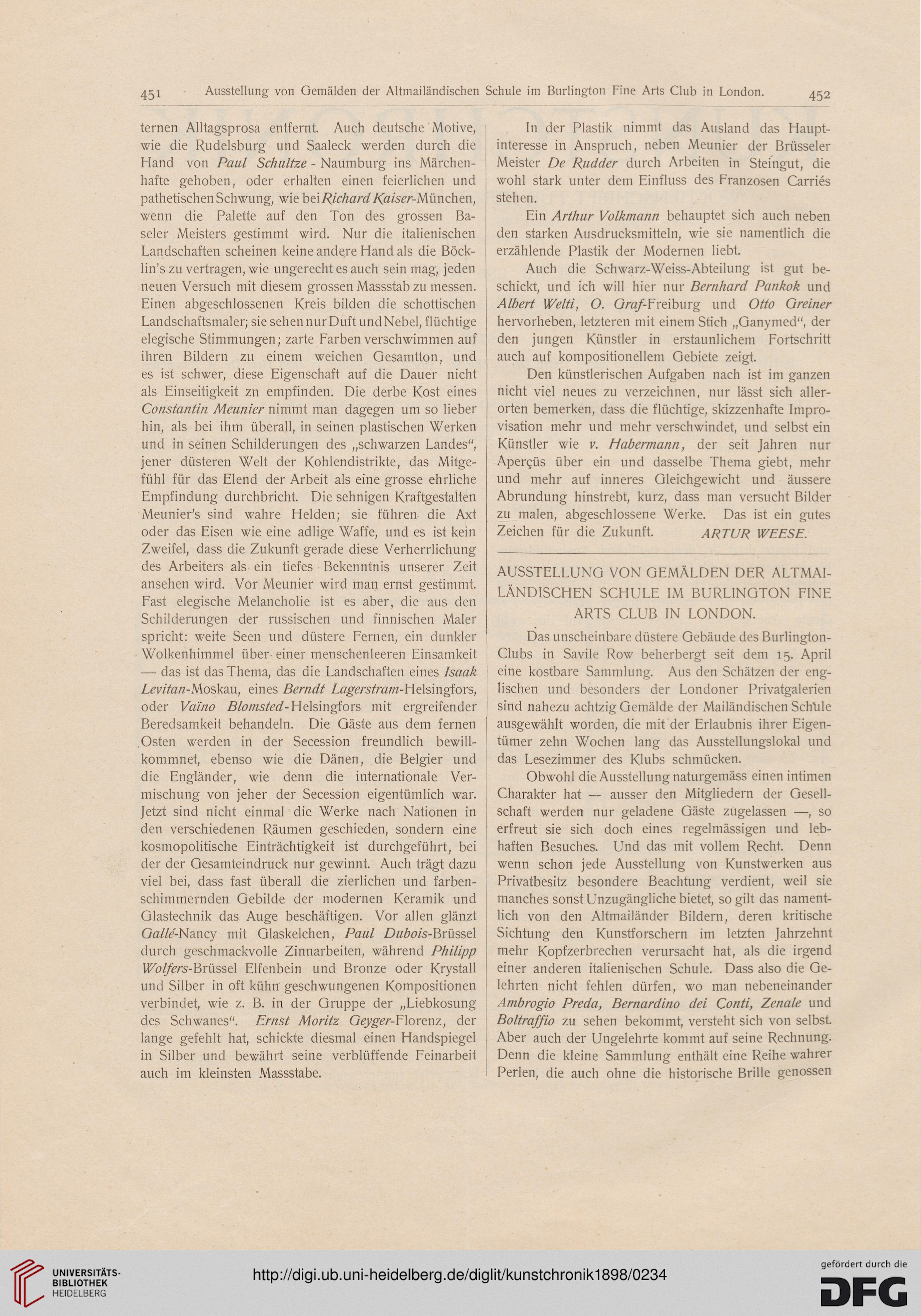 451 Ausstellung von Gemälden der Altmailändischen Schule im Burlington Fine Arts Club in London. 452

ternen Alltagsprosa entfernt. Auch deutsche Motive, wie die Rudelsburg und Saaleck werden durch die Hand von Paul Schultze - Naumburg ins Märchenhafte gehoben, oder erhalten einen feierlichen und pathetischen Schwung, wie bei Richard Kaiser-München, wenn die Palette auf den Ton des grossen Baseler Meisters gestimmt wird. Nur die italienischen Landschaften scheinen keine andere Hand als die Böcklin's zu vertragen, wie ungerecht es auch sein mag, jeden neuen Versuch mit diesem grossen Massstab zu messen. Einen abgeschlossenen Kreis bilden die schottischen Landschaftsmaler; sie sehen nur Duft und Nebel, flüchtige elegische Stimmungen; zarte Farben verschwimmen auf ihren Bildern zu einem weichen Gesamtton, und es ist schwer, diese Eigenschaft auf die Dauer nicht als Einseitigkeit zn empfinden. Die derbe Kost eines Constantin Meunier nimmt man dagegen um so lieber hin, als bei ihm überall, in seinen plastischen Werken und in seinen Schilderungen des „schwarzen Landes“, jener düsteren Welt der Kohlendistrikte, das Mitgefühl für das Elend der Arbeit als eine grosse ehrliche Empfindung durchbricht. Die sehnigen Kraftgestalten Meunier's sind wahre Helden; sie führen die Axt oder das Eisen wie eine adlige Waffe, und es ist kein Zweifel, dass die Zukunft gerade diese Verherrlichung des Arbeiters als ein tiefes Bekenntnis unserer Zeit ansehen wird. Vor Meunier wird man ernst gestimmt. Fast elegische Melancholie ist es aber, die aus den Schilderungen der russischen und finnischen Maler spricht: weite Seen und düstere Fernen, ein dunkler Wolkenhimmel über einer menschenleeren Einsamkeit — das ist das Thema, das die Landschaften eines Isaak Levitan-Moskau, eines Berndt Lagerstram-Helsingfors, oder Vaïno Blomsted-Helsingfors mit ergreifender Beredsamkeit behandeln. Die Gäste aus dem fernen Osten werden in der Secession freundlich bewillkommnet, ebenso wie die Dänen, die Belgier und die Engländer, wie denn die internationale Vermischung von jeher der Secession eigentümlich war. Jetzt sind nicht einmal die Werke nach Nationen in den verschiedenen Räumen geschieden, sondern eine kosmopolitische Einträchtigkeit ist durchgeführt, bei der der Gesamteindruck nur gewinnt. Auch trägt dazu viel bei, dass fast überall die zierlichen und farbenschimmernden Gebilde der modernen Keramik und Glastechnik das Auge beschäftigen. Vor allen glänzt Gallé-Nancy mit Glaskelchen, Paul Dubois-Brüssel durch geschmackvolle Zinnarbeiten, während Philipp Wolfers-Brüssel Elfenbein und Bronze oder Krystall und Silber in oft kühn geschwungenen Kompositionen verbindet, wie z. B. in der Gruppe der „Liebkosung des Schwanes“. Ernst Moritz Geyger-Florenz, der lange gefehlt hat, schickte diesmal einen Handspiegel in Silber und bewährt seine verblüffende Feinarbeit auch im kleinsten Massstabe.

In der Plastik nimmt das Ausland das Hauptinteresse in Anspruch, neben Meunier der Brüsseler Meister De Rudder durch Arbeiten in Steingut, die wohl stark unter dem Einfluss des Franzosen Carriés stehen.

Ein Arthur Volkmann behauptet sich auch neben den starken Ausdrucksmitteln, wie sie namentlich die erzählende Plastik der Modernen liebt.

Auch die Schwarz-Weiss-Abteilung ist gut beschickt, und ich will hier nur Bernhard Pankok und Albert Welti, O. Graf-Freiburg und Otto Greiner hervorheben, letzteren mit einem Stich „Ganymed“, der den jungen Künstler in erstaunlichem Fortschritt auch auf kompositionellem Gebiete zeigt.

Den künstlerischen Aufgaben nach ist im ganzen nicht viel neues zu verzeichnen, nur lässt sich allerorten bemerken, dass die flüchtige, skizzenhafte Improvisation mehr und mehr verschwindet, und selbst ein Künstler wie v. Habermann, der seit Jahren nur Aperçüs über ein und dasselbe Thema giebt, mehr und mehr auf inneres Gleichgewicht und äussere Abrundung hinstrebt, kurz, dass man versucht Bilder zu malen, abgeschlossene Werke. Das ist ein gutes Zeichen für die Zukunft. ARTUR WEESE.

AUSSTELLUNG VON GEMÄLDEN DER ALTMAILÄNDISCHEN SCHULE IM BURLINGTON FINE ARTS CLUB IN LONDON.

Das unscheinbare düstere Gebäude des Burlington-Clubs in Savile Row beherbergt seit dem 15. April eine kostbare Sammlung. Aus den Schätzen der englischen und besonders der Londoner Privatgalerien sind nahezu achtzig Gemälde der Mailändischen Schule ausgewählt worden, die mit der Erlaubnis ihrer Eigentümer zehn Wochen lang das Ausstellungslokal und das Lesezimmer des Klubs schmücken.

Obwohl die Ausstellung naturgemäss einen intimen Charakter hat — ausser den Mitgliedern der Gesellschaft werden nur geladene Gäste zugelassen —, so erfreut sie sich doch eines regelmässigen und lebhaften Besuches. Und das mit vollem Recht. Denn wenn schon jede Ausstellung von Kunstwerken aus Privatbesitz besondere Beachtung verdient, weil sie manches sonst Unzugängliche bietet, so gilt das namentlich von den Altmailänder Bildern, deren kritische Sichtung den Kunstforschern im letzten Jahrzehnt mehr Kopfzerbrechen verursacht hat, als die irgend einer anderen italienischen Schule. Dass also die Gelehrten nicht fehlen dürfen, wo man nebeneinander Ambrogio Preda, Bernardino dei Conti, Zenale und Boltraffio zu sehen bekommt, versteht sich von selbst. Aber auch der Ungelehrte kommt auf seine Rechnung. Denn die kleine Sammlung enthält eine Reihe wahrer Perlen, die auch ohne die historische Brille genossen

UNIVERSITÄTS-BIBLIOTHEK HEIDELBERG
http://digi.ub.uni-heidelberg.de/diglit/kunstchronik1898/0234
gefördert durch die DFG